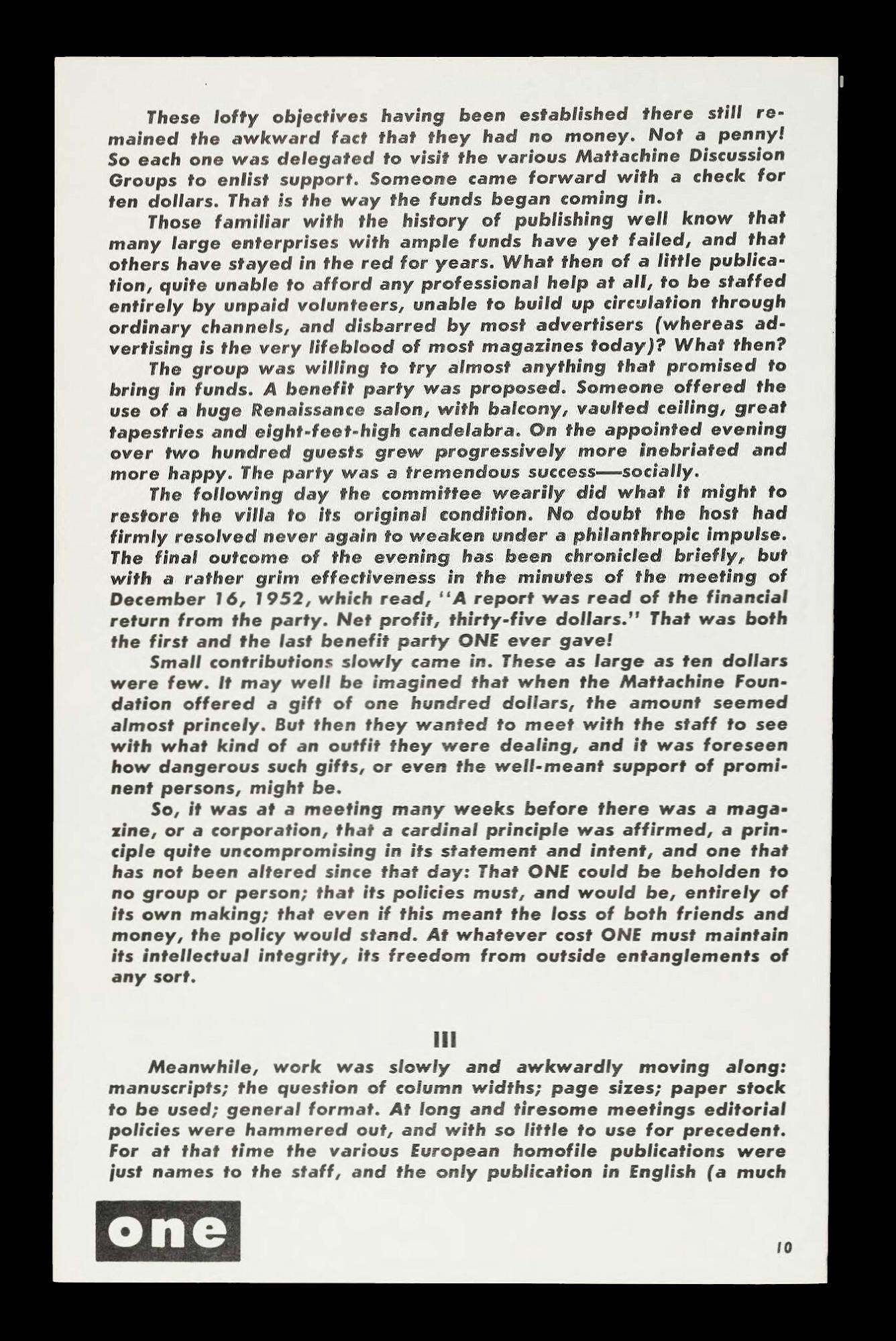 These lofty objectives having been established there still remained the awkward fact that they had no money. Not a penny! So each one was delegated to visit the various Mattachine Discussion Groups to enlist support. Someone came forward with a check for ten dollars. That is the way the funds began coming in.

Those familiar with the history of publishing well know that many large enterprises with ample funds have yet failed, and that others have stayed in the red for years. What then of a little publication, quite unable to afford any professional help at all, to be staffed entirely by unpaid volunteers, unable to build up circulation through ordinary channels, and disbarred by most advertisers (whereas advertising is the very lifeblood of most magazines today)? What then?

The group was willing to try almost anything that promised to bring in funds. A benefit party was proposed. Someone offered the use of a huge Renaissance salon, with balcony, vaulted ceiling, great tapestries and eight-feet-high candelabra. On the appointed evening over two hundred guests grew progressively more inebriated and more happy. The party was a tremendous success—socially.

The following day the committee wearily did what it might to restore the villa to its original condition. No doubt the host had firmly resolved never again to weaken under a philanthropic impulse. The final outcome of the evening has been chronicled briefly, but with a rather grim effectiveness in the minutes of the meeting of December 16, 1952, which read, "A report was read of the financial return from the party. Net profit, thirty-five dollars." That was both the first and the last benefit party ONE ever gave!

Small contributions slowly came in. These as large as ten dollars were few. It may well be imagined that when the Mattachine Foundation offered a gift of one hundred dollars, the amount seemed almost princely. But then they wanted to meet with the staff to see with what kind of an outfit they were dealing, and it was foreseen how dangerous such gifts, or even the well-meant support of prominent persons, might be.

So, it was at a meeting many weeks before there was a magazine, or a corporation, that a cardinal principle was affirmed, a principle quite uncompromising in its statement and intent, and one that has not been altered since that day: That ONE could be beholden to no group or person; that its policies must, and would be, entirely of its own making; that even if this meant the loss of both friends and money, the policy would stand. At whatever cost ONE must maintain its intellectual integrity, its freedom from outside entanglements of any sort.

III

Meanwhile, work was slowly and awkwardly moving along: manuscripts; the question of column widths; page sizes; paper stock to be used; general format. At long and tiresome meetings editorial policies were hammered out, and with so little to use for precedent. For at that time the various European homofile publications were just names to the staff, and the only publication in English (a much

one

10